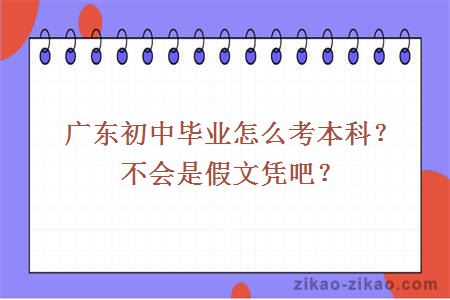 广东初中毕业怎么考本科？
不会是假文凭吧？

zikao-zikao.com